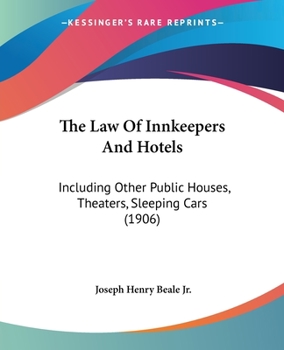 —KESSINGER'S RARE REPRINTS—

The Law Of Innkeepers And Hotels

Including Other Public Houses, Theaters, Sleeping Cars (1906)

Joseph Henry Beale Jr.